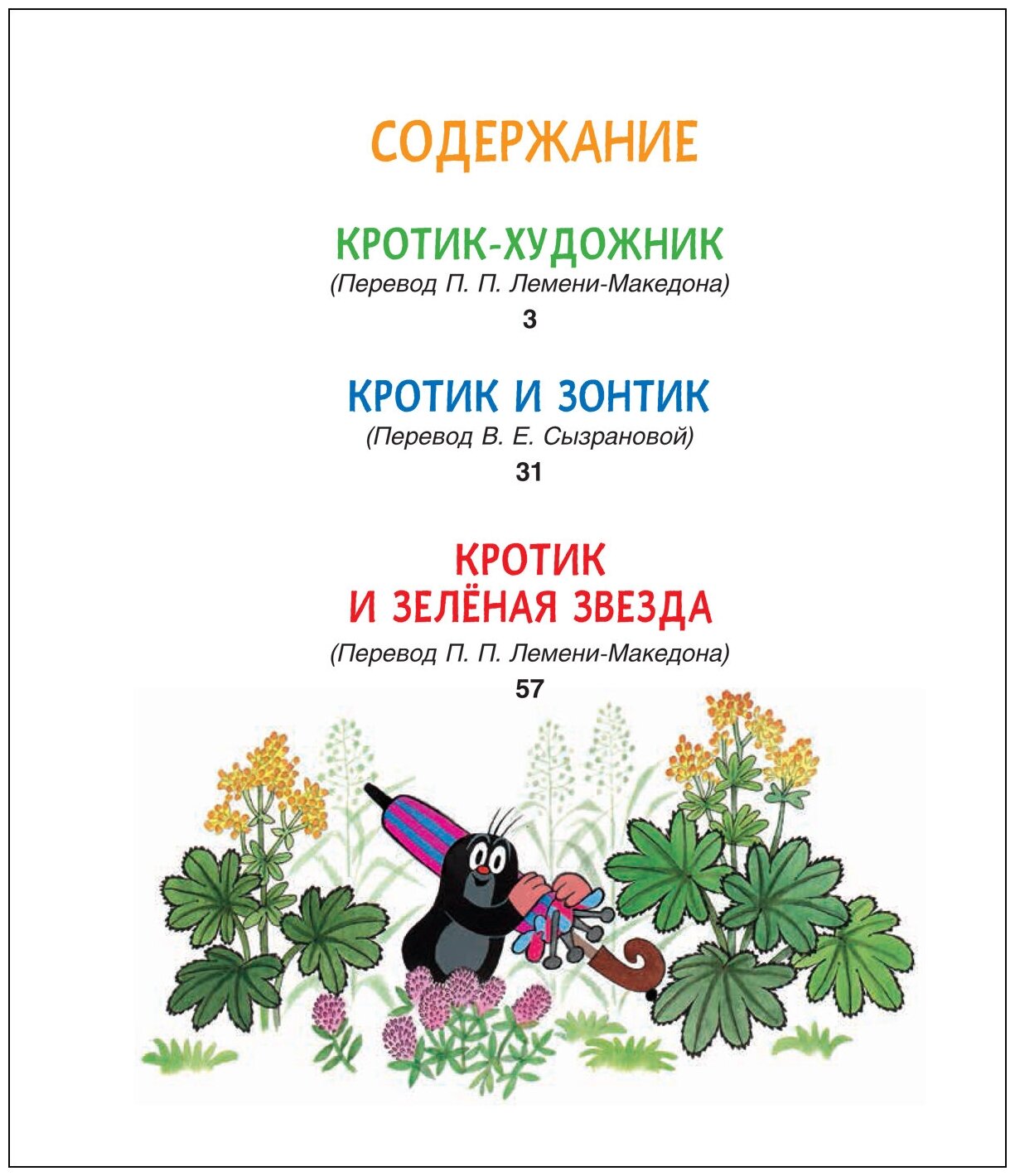 СОДЕРЖАНИЕ

КРОТИК-ХУДОЖНИК
(Перевод П. П. Лемени-Македона)
3

КРОТИК И ЗОНТИК
(Перевод В. Е. Сызрановой)
31

КРОТИК
И ЗЕЛЁНАЯ ЗВЕЗДА
(Перевод П. П. Лемени-Македона)
57